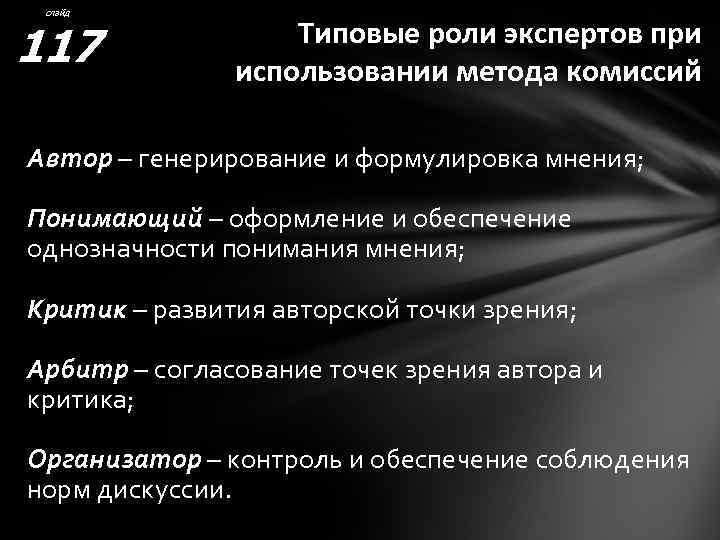 слайд
117

Типовые роли экспертов при использовании метода комиссий

Автор – генерирование и формулировка мнения;

Понимающий – оформление и обеспечение однозначности понимания мнения;

Критик – развития авторской точки зрения;

Арбитр – согласование точек зрения автора и критика;

Организатор – контроль и обеспечение соблюдения норм дискуссии.